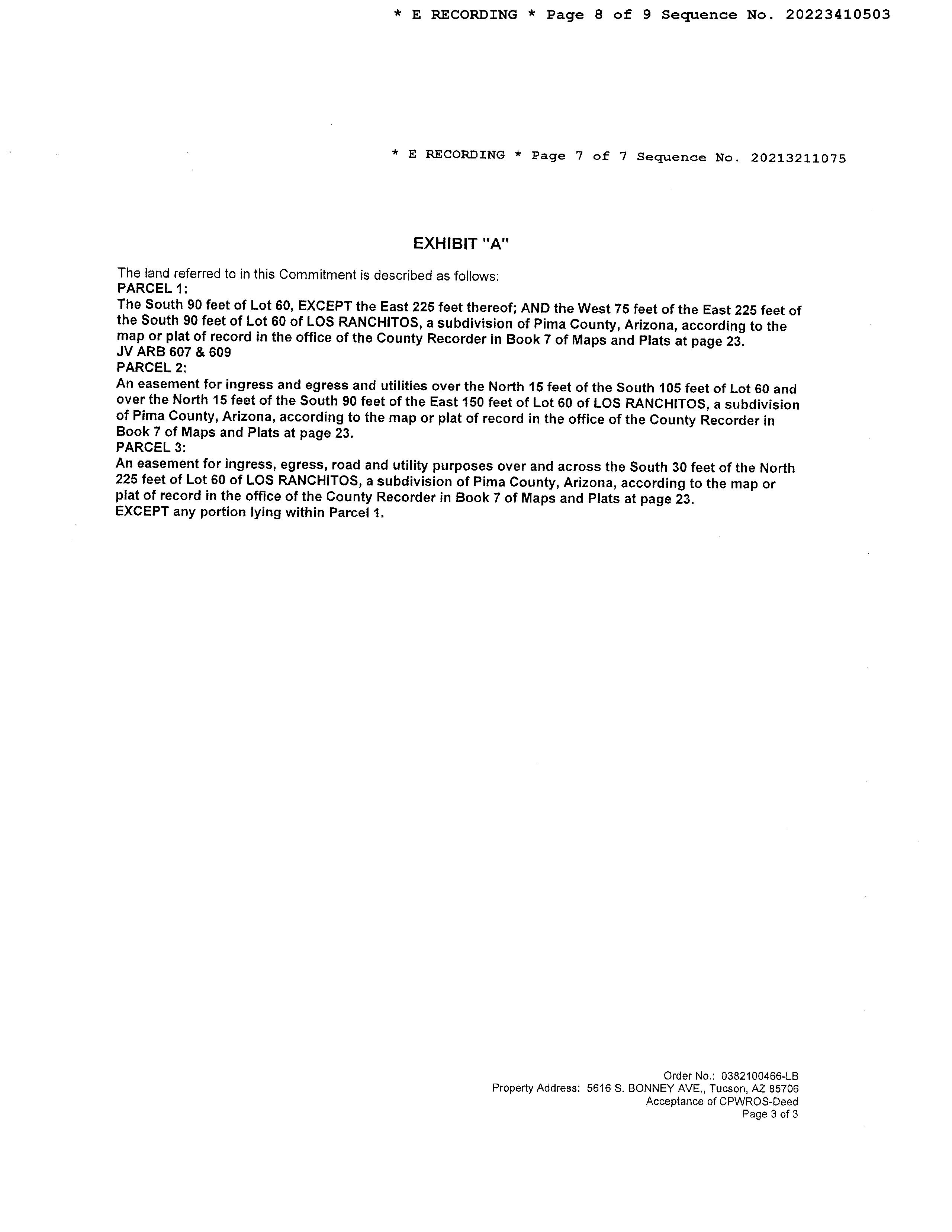 * E RECORDING * Page 8 of 9 Sequence No. 20223410503

* E RECORDING * Page 7 of 7 Sequence No. 20213211075

EXHIBIT "A"

The land referred to in this Commitment is described as follows:
PARCEL 1:
The South 90 feet of Lot 60, EXCEPT the East 225 feet thereof; AND the West 75 feet of the East 225 feet of the South 90 feet of Lot 60 of LOS RANCHITOS, a subdivision of Pima County, Arizona, according to the map or plat of record in the office of the County Recorder in Book 7 of Maps and Plats at page 23.
JV ARB 607 & 609
PARCEL 2:
An easement for ingress and egress and utilities over the North 15 feet of the South 105 feet of Lot 60 and over the North 15 feet of the South 90 feet of the East 150 feet of Lot 60 of LOS RANCHITOS, a subdivision of Pima County, Arizona, according to the map or plat of record in the office of the County Recorder in Book 7 of Maps and Plats at page 23.
PARCEL 3:
An easement for ingress, egress, road and utility purposes over and across the South 30 feet of the North 225 feet of Lot 60 of LOS RANCHITOS, a subdivision of Pima County, Arizona, according to the map or plat of record in the office of the County Recorder in Book 7 of Maps and Plats at page 23.
EXCEPT any portion lying within Parcel 1.

Order No.: 0382100466-LB
Property Address: 5616 S. BONNEY AVE., Tucson, AZ 85706
Acceptance of CPWROS-Deed
Page 3 of 3